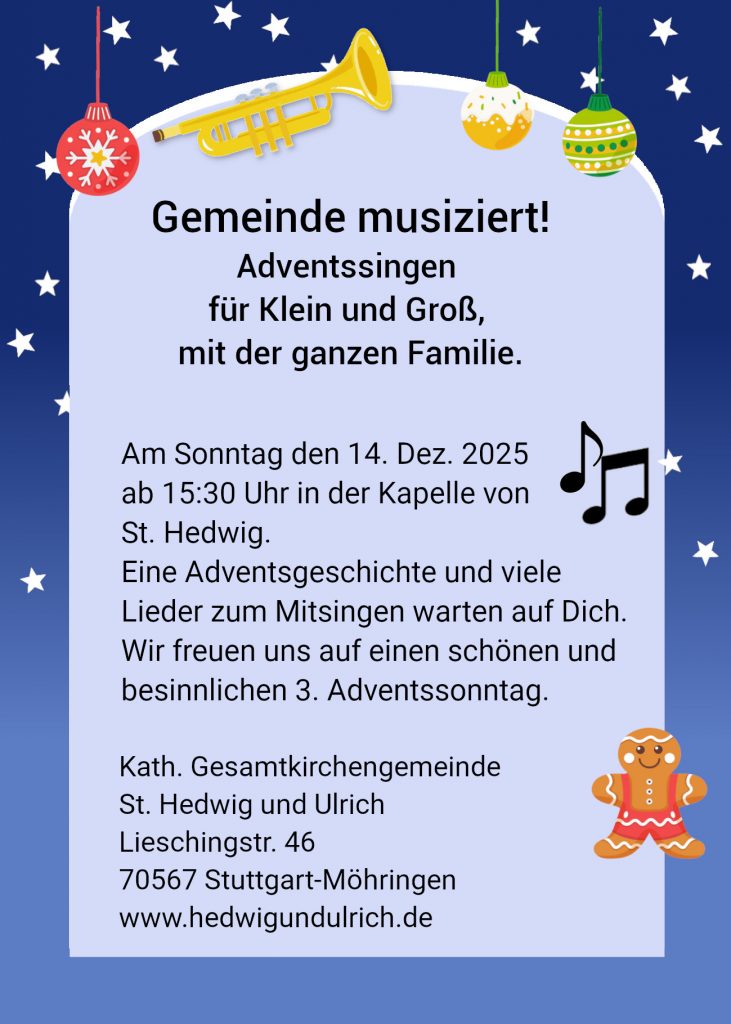 Gemeinde musiziert!
Adventssingen
für Klein und Groß,
mit der ganzen Familie.

Am Sonntag den 14. Dez. 2025 ab 15:30 Uhr in der Kapelle von St. Hedwig.
Eine Adventsgeschichte und viele Lieder zum Mitsingen warten auf Dich. Wir freuen uns auf einen schönen und besinnlichen 3. Adventssonntag.

Kath. Gesamtkirchengemeinde
St. Hedwig und Ulrich
Lieschingstr. 46
70567 Stuttgart-Möhringen
www.hedwigundulrich.de